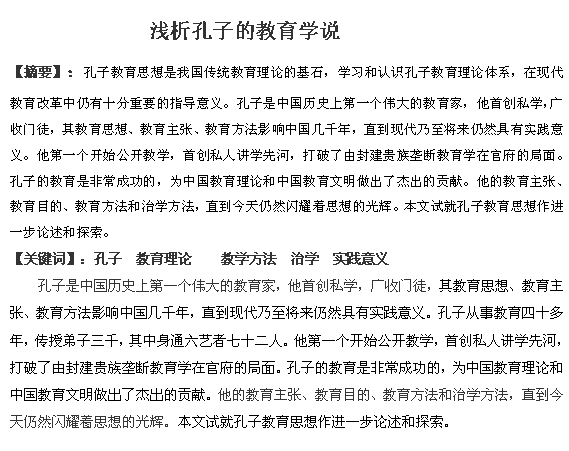 浅析孔子的教育学说

【摘要】：孔子教育思想是我国传统教育理论的基石，学习和认识孔子教育理论体系，在现代教育改革中仍有十分重要的指导意义。孔子是中国历史上第一个伟大的教育家，他首创私学，广收门徒，其教育思想、教育主张、教育方法影响中国几千年，直到现代乃至将来仍然具有实践意义。他第一个开始公开教学，首创私人讲学先河，打破了由封建贵族垄断教育学在官府的局面。孔子的教育是非常成功的，为中国教育理论和中国教育文明做出了杰出的贡献。他的教育主张、教育目的、教育方法和治学方法，直到今天仍然闪耀着思想的光辉。本文试就孔子教育思想作进一步论述和探索。

【关键词】：孔子　教育理论　　教学方法　治学　实践意义

孔子是中国历史上第一个伟大的教育家，他首创私学，广收门徒，其教育思想、教育主张、教育方法影响中国几千年，直到现代乃至将来仍然具有实践意义。孔子从事教育四十多年，传授弟子三千，其中身通六艺者七十二人。他第一个开始公开教学，首创私人讲学先河，打破了由封建贵族垄断教育学在官府的局面。孔子的教育是非常成功的，为中国教育理论和中国教育文明做出了杰出的贡献。他的教育主张、教育目的、教育方法和治学方法，直到今天仍然闪耀着思想的光辉。本文试就孔子教育思想作进一步论述和探索。